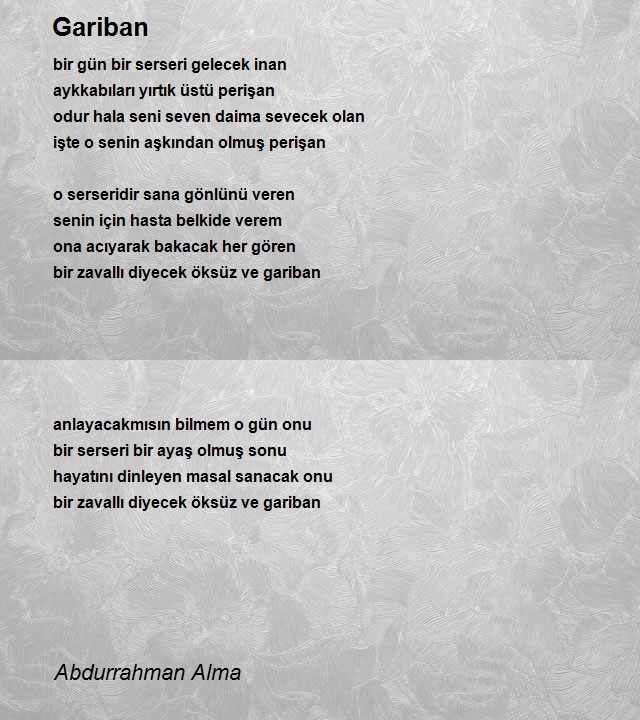 Gariban

bir gün bir serseri gelecek inan
aykkabıları yırtık üstü perişan
odur hala seni seven daima sevecek olan
işte o senin aşkından olmuş perişan

o serseridir sana gönlünü veren
senin için hasta belkide verem
ona acıyarak bakacak her gören
bir zavallı diyecek öksüz ve gariban

anlayacakmısın bilmem o gün onu
bir serseri bir ayaş olmuş sonu
hayatını dinleyen masal sanacak onu
bir zavallı diyecek öksüz ve gariban

Abdurrahman Alma